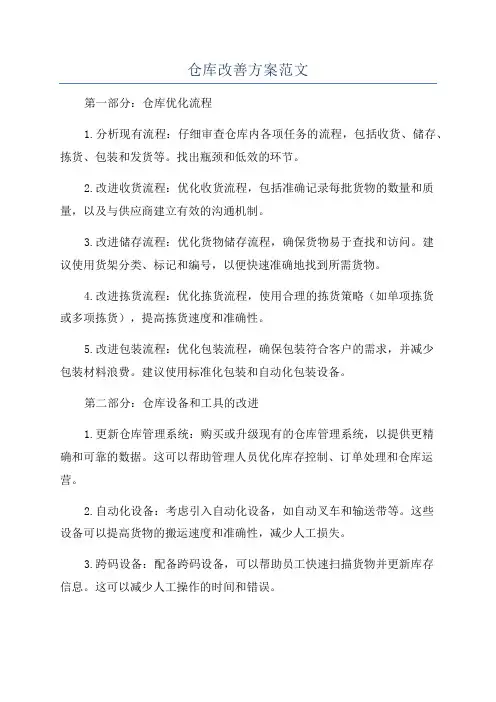 仓库改善方案范文

第一部分：仓库优化流程

1.分析现有流程：仔细审查仓库内各项任务的流程，包括收货、储存、拣货、包装和发货等。找出瓶颈和低效的环节。

2.改进收货流程：优化收货流程，包括准确记录每批货物的数量和质量，以及与供应商建立有效的沟通机制。

3.改进储存流程：优化货物储存流程，确保货物易于查找和访问。建议使用货架分类、标记和编号，以便快速准确地找到所需货物。

4.改进拣货流程：优化拣货流程，使用合理的拣货策略（如单项拣货或多项拣货），提高拣货速度和准确性。

5.改进包装流程：优化包装流程，确保包装符合客户的需求，并减少包装材料浪费。建议使用标准化包装和自动化包装设备。

第二部分：仓库设备和工具的改进

1.更新仓库管理系统：购买或升级现有的仓库管理系统，以提供更精确和可靠的数据。这可以帮助管理人员优化库存控制、订单处理和仓库运营。

2.自动化设备：考虑引入自动化设备，如自动叉车和输送带等。这些设备可以提高货物的搬运速度和准确性，减少人工损失。

3.跨码设备：配备跨码设备，可以帮助员工快速扫描货物并更新库存信息。这可以减少人工操作的时间和错误。